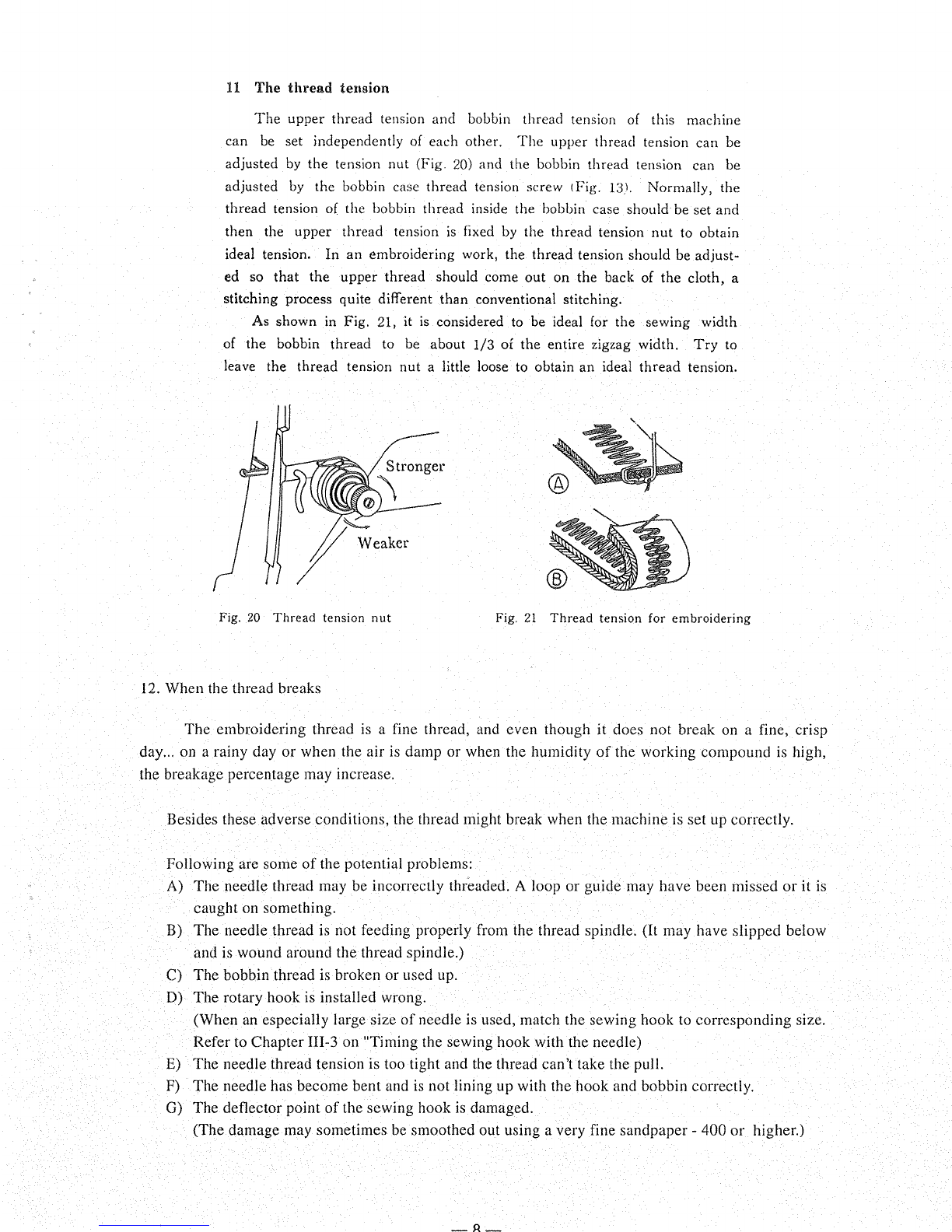 11 The thread tension

The upper thread tension and bobbin thread tension of this machine can be set independently of each other. The upper thread tension can be adjusted by the tension nut (Fig. 20) and the bobbin thread tension can be adjusted by the bobbin case thread tension screw (Fig. 13). Normally, the thread tension of the bobbin thread inside the bobbin case should be set and then the upper thread tension is fixed by the thread tension nut to obtain ideal tension. In an embroidering work, the thread tension should be adjusted so that the upper thread should come out on the back of the cloth, a stitching process quite different than conventional stitching.

As shown in Fig. 21, it is considered to be ideal for the sewing width of the bobbin thread to be about 1/3 of the entire zigzag width. Try to leave the thread tension nut a little loose to obtain an ideal thread tension.

Stronger
Weaker

Fig. 20 Thread tension nut

Ⓐ
Ⓑ

Fig. 21 Thread tension for embroidering

12. When the thread breaks

The embroidering thread is a fine thread, and even though it does not break on a fine, crisp day... on a rainy day or when the air is damp or when the humidity of the working compound is high, the breakage percentage may increase.

Besides these adverse conditions, the thread might break when the machine is set up correctly.

Following are some of the potential problems:
A) The needle thread may be incorrectly threaded. A loop or guide may have been missed or it is caught on something.
B) The needle thread is not feeding properly from the thread spindle. (It may have slipped below and is wound around the thread spindle.)
C) The bobbin thread is broken or used up.
D) The rotary hook is installed wrong.
(When an especially large size of needle is used, match the sewing hook to corresponding size. Refer to Chapter III-3 on "Timing the sewing hook with the needle)
E) The needle thread tension is too tight and the thread can't take the pull.
F) The needle has become bent and is not lining up with the hook and bobbin correctly.
G) The deflector point of the sewing hook is damaged.
(The damage may sometimes be smoothed out using a very fine sandpaper - 400 or higher.)

— 8 —